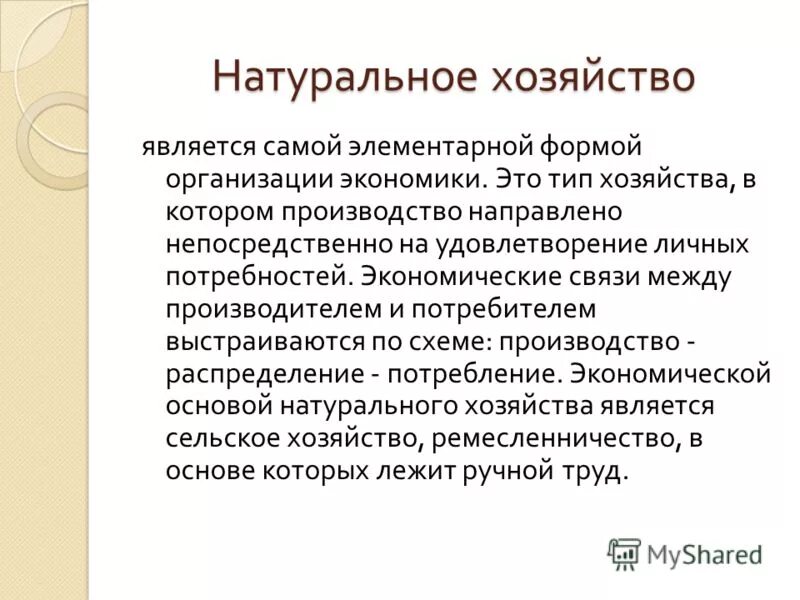 Натуральное хозяйство

является самой элементарной формой организации экономики. Это тип хозяйства, в котором производство направлено непосредственно на удовлетворение личных потребностей. Экономические связи между производителем и потребителем выстраиваются по схеме: производство - распределение - потребление. Экономической основой натурального хозяйства является сельское хозяйство, ремесленничество, в основе которых лежит ручной труд.

MyShared